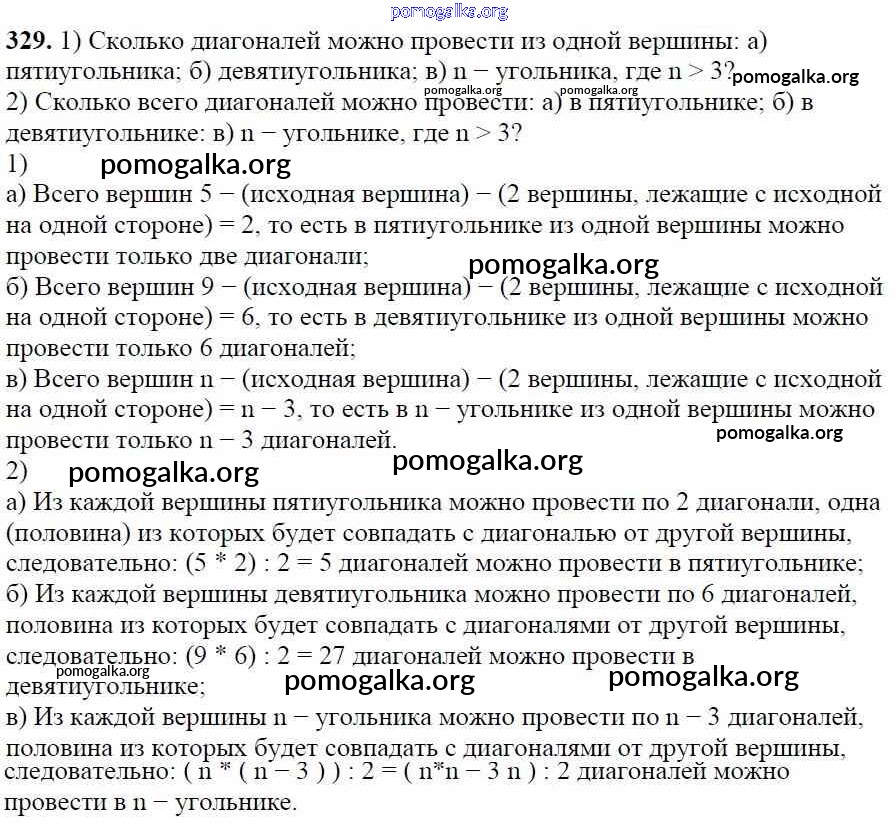 pomogalka.org

**329.** 1) Сколько диагоналей можно провести из одной вершины: а) пятиугольника; б) девятиугольника; в) n − угольника, где n > 3? pomogalka.org

pomogalka.org pomogalka.org

2) Сколько всего диагоналей можно провести: а) в пятиугольнике; б) в девятиугольнике: в) n − угольнике, где n > 3?

1) pomogalka.org

а) Всего вершин 5 − (исходная вершина) − (2 вершины, лежащие с исходной на одной стороне) = 2, то есть в пятиугольнике из одной вершины можно провести только две диагонали;

pomogalka.org

б) Всего вершин 9 − (исходная вершина) − (2 вершины, лежащие с исходной на одной стороне) = 6, то есть в девятиугольнике из одной вершины можно провести только 6 диагоналей;

в) Всего вершин n − (исходная вершина) − (2 вершины, лежащие с исходной на одной стороне) = n − 3, то есть в n − угольнике из одной вершины можно провести только n − 3 диагоналей.

pomogalka.org

2) pomogalka.org pomogalka.org

а) Из каждой вершины пятиугольника можно провести по 2 диагонали, одна (половина) из которых будет совпадать с диагональю от другой вершины, следовательно: (5 * 2) : 2 = 5 диагоналей можно провести в пятиугольнике;

б) Из каждой вершины девятиугольника можно провести по 6 диагоналей, половина из которых будет совпадать с диагоналями от другой вершины, следовательно: (9 * 6) : 2 = 27 диагоналей можно провести в девятиугольнике;

pomogalka.org pomogalka.org pomogalka.org

в) Из каждой вершины n − угольника можно провести по n − 3 диагоналей, половина из которых будет совпадать с диагоналями от другой вершины, следовательно: ( n * ( n − 3 ) ) : 2 = ( n*n − 3 n ) : 2 диагоналей можно провести в n − угольнике.